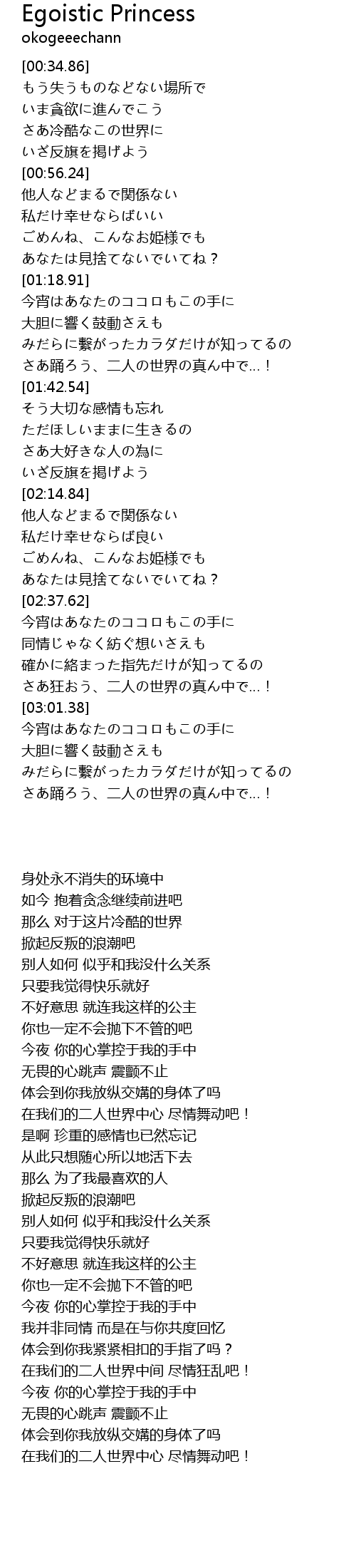 Egoistic Princess
okogeeechann

[00:34.86]
もう失うものなどない場所で
いま貪欲に進んでこう
さあ冷酷なこの世界に
いざ反旗を掲げよう
[00:56.24]
他人などまるで関係ない
私だけ幸せならばいい
ごめんね、こんなお姫様でも
あなたは見捨てないでいてね？
[01:18.91]
今宵はあなたのココロもこの手に
大胆に響く鼓動さえも
みだらに繋がったカラダだけが知ってるの
さあ踊ろう、二人の世界の真ん中で…！
[01:42.54]
そう大切な感情も忘れ
ただほしいままに生きるの
さあ大好きな人の為に
いざ反旗を掲げよう
[02:14.84]
他人などまるで関係ない
私だけ幸せならば良い
ごめんね、こんなお姫様でも
あなたは見捨てないでいてね？
[02:37.62]
今宵はあなたのココロもこの手に
同情じゃなく紡ぐ想いさえも
確かに絡まった指先だけが知ってるの
さあ狂おう、二人の世界の真ん中で…！
[03:01.38]
今宵はあなたのココロもこの手に
大胆に響く鼓動さえも
みだらに繋がったカラダだけが知ってるの
さあ踊ろう、二人の世界の真ん中で…！

身处永不消失的环境中
如今 抱着贪念继续前进吧
那么 对于这片冷酷的世界
掀起反叛的浪潮吧
别人如何 似乎和我没什么关系
只要我觉得快乐就好
不好意思 就连我这样的公主
你也一定不会抛下不管的吧
今夜 你的心掌控于我的手中
无畏的心跳声 震颤不止
体会到你我放纵交媾的身体了吗
在我们的二人世界中心 尽情舞动吧！
是啊 珍重的感情也已然忘记
从此只想随心所以地活下去
那么 为了我最喜欢的人
掀起反叛的浪潮吧
别人如何 似乎和我没什么关系
只要我觉得快乐就好
不好意思 就连我这样的公主
你也一定不会抛下不管的吧
今夜 你的心掌控于我的手中
我并非同情 而是在与你共度回忆
体会到你我紧紧相扣的手指了吗？
在我们的二人世界中间 尽情狂乱吧！
今夜 你的心掌控于我的手中
无畏的心跳声 震颤不止
体会到你我放纵交媾的身体了吗
在我们的二人世界中心 尽情舞动吧！